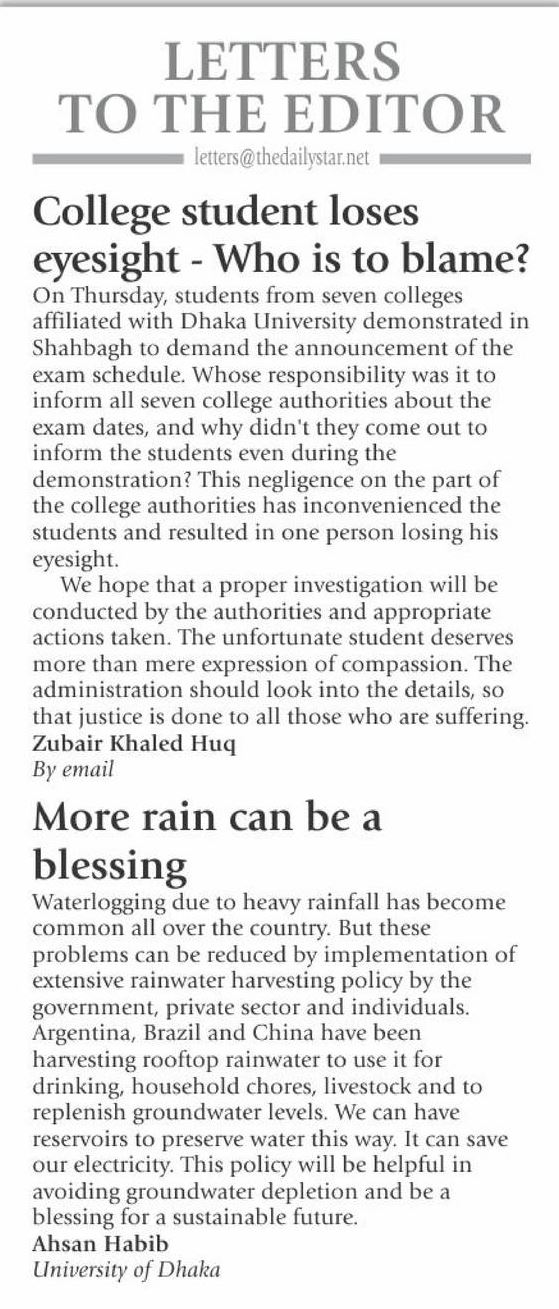 LETTERS TO THE EDITOR

letters@thedailystar.net

College student loses eyesight - Who is to blame?

On Thursday, students from seven colleges affiliated with Dhaka University demonstrated in Shahbagh to demand the announcement of the exam schedule. Whose responsibility was it to inform all seven college authorities about the exam dates, and why didn't they come out to inform the students even during the demonstration? This negligence on the part of the college authorities has inconvenienced the students and resulted in one person losing his eyesight.

We hope that a proper investigation will be conducted by the authorities and appropriate actions taken. The unfortunate student deserves more than mere expression of compassion. The administration should look into the details, so that justice is done to all those who are suffering.

Zubair Khaled Huq
By email

More rain can be a blessing

Waterlogging due to heavy rainfall has become common all over the country. But these problems can be reduced by implementation of extensive rainwater harvesting policy by the government, private sector and individuals. Argentina, Brazil and China have been harvesting rooftop rainwater to use it for drinking, household chores, livestock and to replenish groundwater levels. We can have reservoirs to preserve water this way. It can save our electricity. This policy will be helpful in avoiding groundwater depletion and be a blessing for a sustainable future.

Ahsan Habib
University of Dhaka